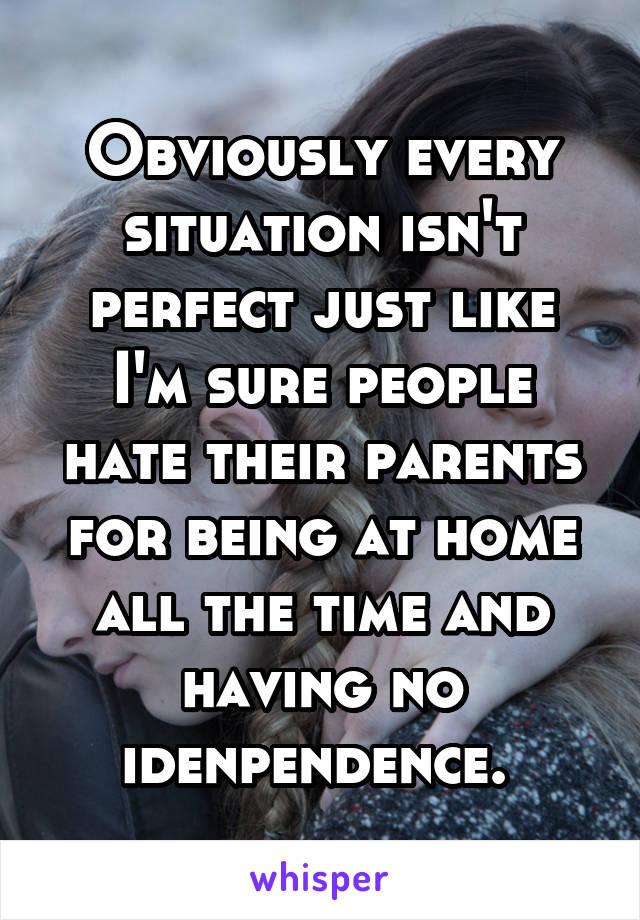 Obviously every situation isn't perfect just like I'm sure people hate their parents for being at home all the time and having no idenpendence.

whisper